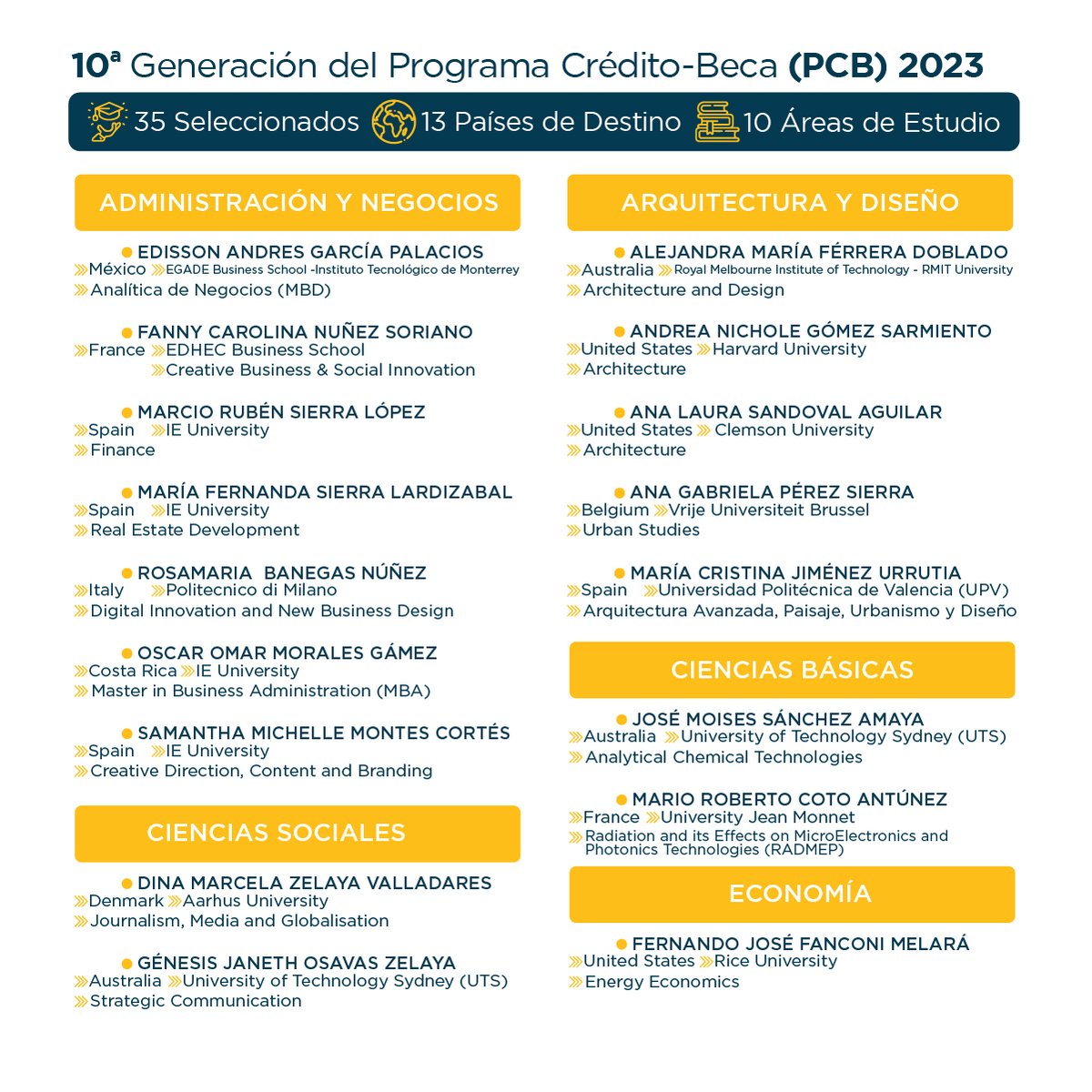 10ª Generación del Programa Crédito-Beca (PCB) 2023

35 Seleccionados 13 Países de Destino 10 Áreas de Estudio

ADMINISTRACIÓN Y NEGOCIOS

EDISSON ANDRES GARCÍA PALACIOS
México EGADE Business School -Instituto Tecnológico de Monterrey
Analítica de Negocios (MBD)

FANNY CAROLINA NUÑEZ SORIANO
France EDHEC Business School
Creative Business & Social Innovation

MARCIO RUBÉN SIERRA LÓPEZ
Spain IE University
Finance

MARÍA FERNANDA SIERRA LARDIZABAL
Spain IE University
Real Estate Development

ROSAMARIA BANEGAS NÚÑEZ
Italy Politecnico di Milano
Digital Innovation and New Business Design

OSCAR OMAR MORALES GÁMEZ
Costa Rica IE University
Master in Business Administration (MBA)

SAMANTHA MICHELLE MONTES CORTÉS
Spain IE University
Creative Direction, Content and Branding

CIENCIAS SOCIALES

DINA MARCELA ZELAYA VALLADARES
Denmark Aarhus University
Journalism, Media and Globalisation

GÉNESIS JANETH OSAVAS ZELAYA
Australia University of Technology Sydney (UTS)
Strategic Communication

ARQUITECTURA Y DISEÑO

ALEJANDRA MARÍA FÉRRERA DOBLADO
Australia Royal Melbourne Institute of Technology - RMIT University
Architecture and Design

ANDREA NICHOLE GÓMEZ SARMIENTO
United States Harvard University
Architecture

ANA LAURA SANDOVAL AGUILAR
United States Clemson University
Architecture

ANA GABRIELA PÉREZ SIERRA
Belgium Vrije Universiteit Brussel
Urban Studies

MARÍA CRISTINA JIMÉNEZ URRUTIA
Spain Universidad Politécnica de Valencia (UPV)
Arquitectura Avanzada, Paisaje, Urbanismo y Diseño

CIENCIAS BÁSICAS

JOSÉ MOISES SÁNCHEZ AMAYA
Australia University of Technology Sydney (UTS)
Analytical Chemical Technologies

MARIO ROBERTO COTO ANTÚNEZ
France University Jean Monnet
Radiation and its Effects on MicroElectronics and Photonics Technologies (RADMEP)

ECONOMÍA

FERNANDO JOSÉ FANCONI MELARÁ
United States Rice University
Energy Economics